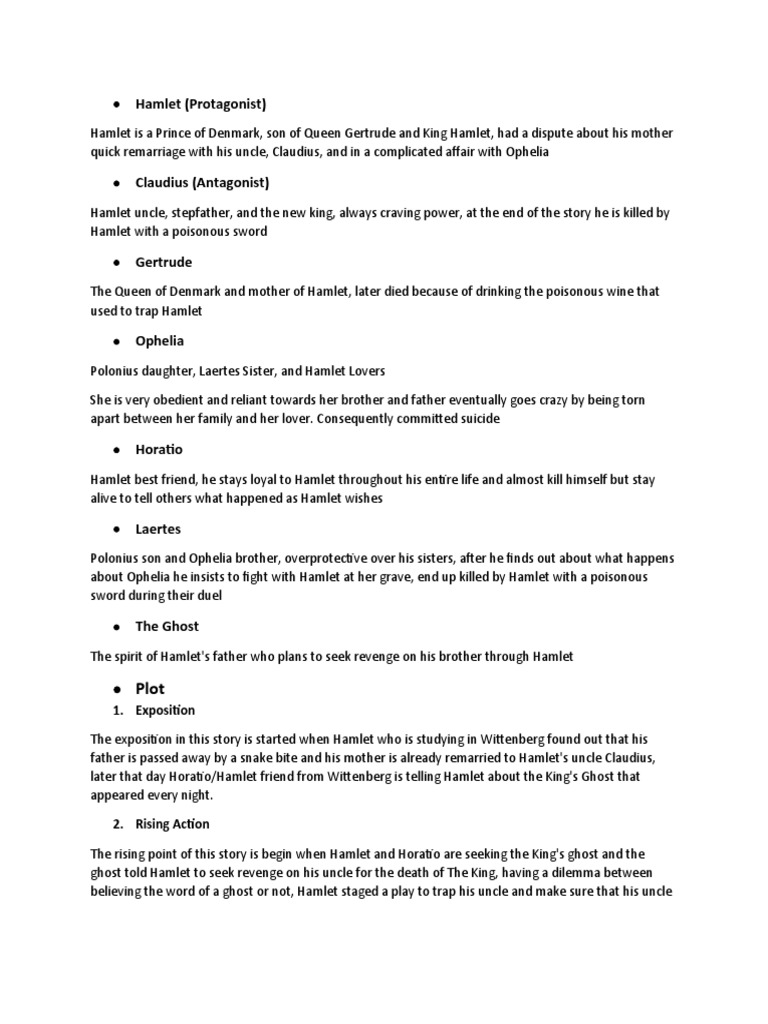 ● Hamlet (Protagonist)

Hamlet is a Prince of Denmark, son of Queen Gertrude and King Hamlet, had a dispute about his mother quick remarriage with his uncle, Claudius, and in a complicated affair with Ophelia

● Claudius (Antagonist)

Hamlet uncle, stepfather, and the new king, always craving power, at the end of the story he is killed by Hamlet with a poisonous sword

● Gertrude

The Queen of Denmark and mother of Hamlet, later died because of drinking the poisonous wine that used to trap Hamlet

● Ophelia

Polonius daughter, Laertes Sister, and Hamlet Lovers

She is very obedient and reliant towards her brother and father eventually goes crazy by being torn apart between her family and her lover. Consequently committed suicide

● Horatio

Hamlet best friend, he stays loyal to Hamlet throughout his entire life and almost kill himself but stay alive to tell others what happened as Hamlet wishes

● Laertes

Polonius son and Ophelia brother, overprotective over his sisters, after he finds out about what happens about Ophelia he insists to fight with Hamlet at her grave, end up killed by Hamlet with a poisonous sword during their duel

● The Ghost

The spirit of Hamlet's father who plans to seek revenge on his brother through Hamlet

● Plot

1. Exposition

The exposition in this story is started when Hamlet who is studying in Wittenberg found out that his father is passed away by a snake bite and his mother is already remarried to Hamlet's uncle Claudius, later that day Horatio/Hamlet friend from Wittenberg is telling Hamlet about the King's Ghost that appeared every night.

2. Rising Action

The rising point of this story is begin when Hamlet and Horatio are seeking the King's ghost and the ghost told Hamlet to seek revenge on his uncle for the death of The King, having a dilemma between believing the word of a ghost or not, Hamlet staged a play to trap his uncle and make sure that his uncle